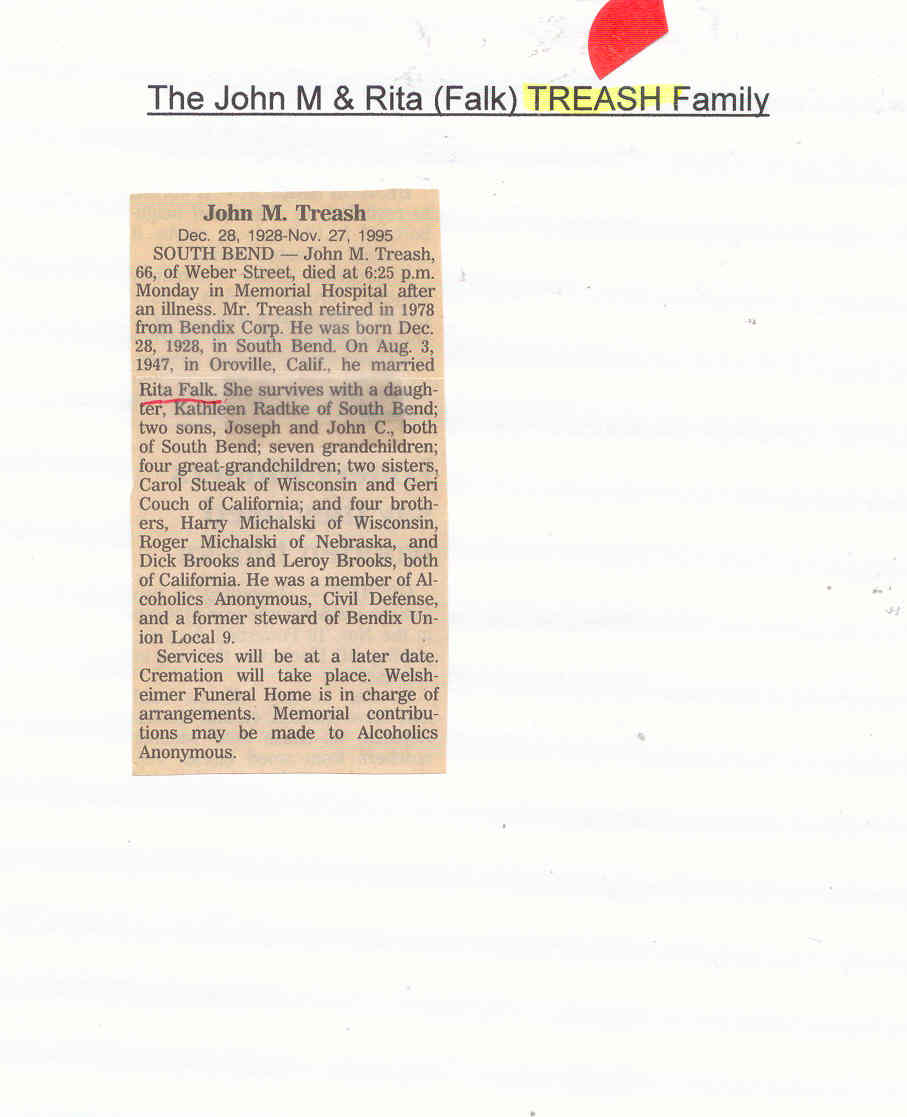 The John M & Rita (Falk) TREASH Family

John M. Treash
Dec. 28, 1928-Nov. 27, 1995

SOUTH BEND — John M. Treash, 66, of Weber Street, died at 6:25 p.m. Monday in Memorial Hospital after an illness. Mr. Treash retired in 1978 from Bendix Corp. He was born Dec. 28, 1928, in South Bend. On Aug. 3, 1947, in Oroville, Calif., he married Rita Falk. She survives with a daughter, Kathleen Radtke of South Bend; two sons, Joseph and John C., both of South Bend; seven grandchildren; four great-grandchildren; two sisters, Carol Stueak of Wisconsin and Geri Couch of California; and four brothers, Harry Michalski of Wisconsin, Roger Michalski of Nebraska, and Dick Brooks and Leroy Brooks, both of California. He was a member of Alcoholics Anonymous, Civil Defense, and a former steward of Bendix Union Local 9.

Services will be at a later date. Cremation will take place. Welsheimer Funeral Home is in charge of arrangements. Memorial contributions may be made to Alcoholics Anonymous.